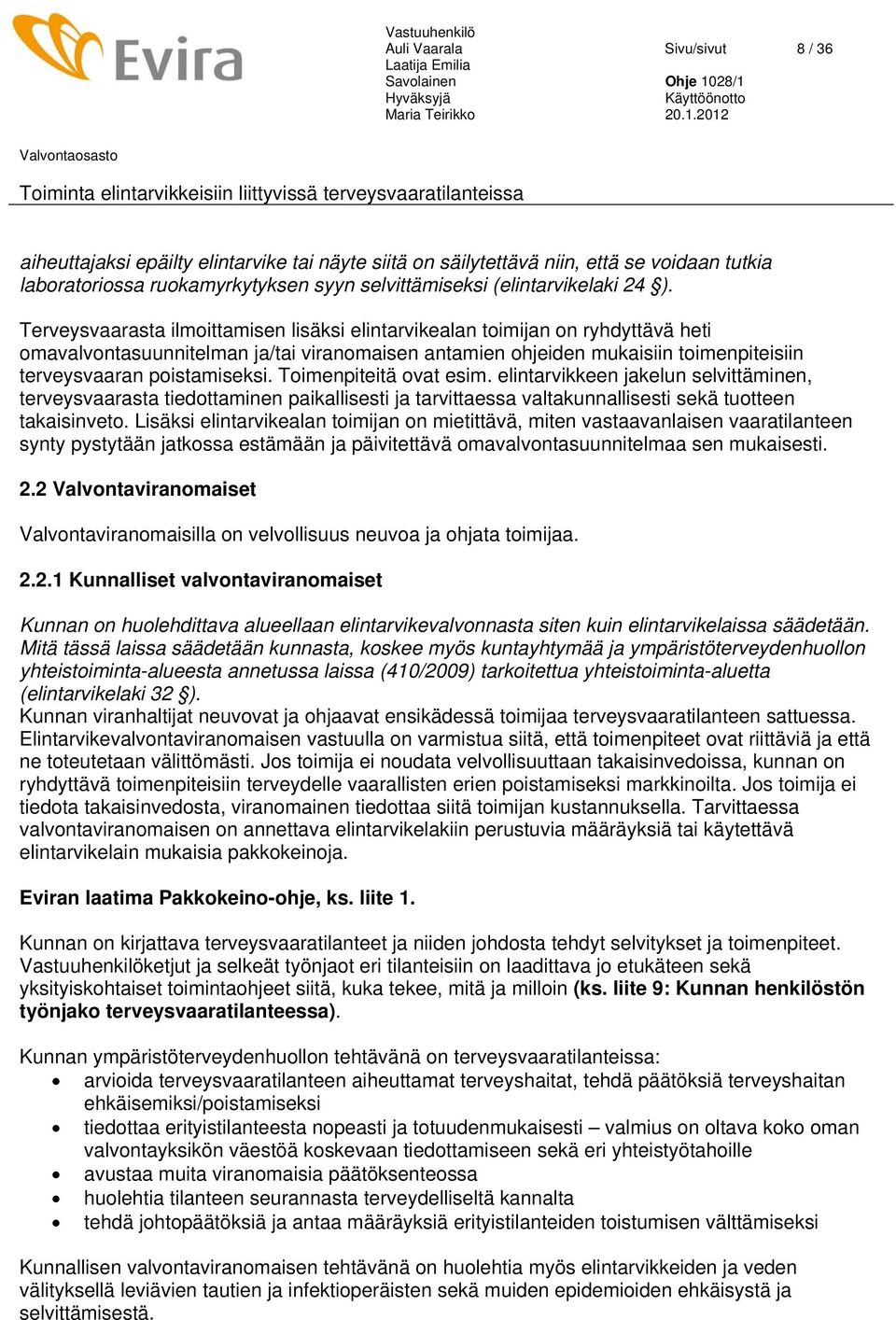 Evira

Vastuuhenkilö
Auli Vaarala
Laatija Emilia Savolainen
Hyväksyjä
Maria Teirikko

Sivu/sivut 8 / 36

Ohje 1028/1
Käyttöönotto
20.1.2012

Valvontaosasto

Toiminta elintarvikkeisiin liittyvissä terveysvaaratilanteissa

aiheuttajaksi epäilty elintarvike tai näyte siitä on säilytettävä niin, että se voidaan tutkia laboratoriossa ruokamyrkytyksen syyn selvittämiseksi (elintarvikelaki 24 §).

Terveysvaarasta ilmoittamisen lisäksi elintarvikealan toimijan on ryhdyttävä heti omavalvontasuunnitelman ja/tai viranomaisen antamien ohjeiden mukaisiin toimenpiteisiin terveysvaaran poistamiseksi. Toimenpiteitä ovat esim. elintarvikkeen jakelun selvittäminen, terveysvaarasta tiedottaminen paikallisesti ja tarvittaessa valtakunnallisesti sekä tuotteen takaisinveto. Lisäksi elintarvikealan toimijan on mietittävä, miten vastaavanlaisen vaaratilanteen synty pystytään jatkossa estämään ja päivitettävä omavalvontasuunnitelmaa sen mukaisesti.

2.2 Valvontaviranomaiset

Valvontaviranomaisilla on velvollisuus neuvoa ja ohjata toimijaa.

2.2.1 Kunnalliset valvontaviranomaiset

Kunnan on huolehdittava alueellaan elintarvikevalvonnasta siten kuin elintarvikelaissa säädetään. Mitä tässä laissa säädetään kunnasta, koskee myös kuntayhtymää ja ympäristöterveydenhuollon yhteistoiminta-alueesta annetussa laissa (410/2009) tarkoitettua yhteistoiminta-aluetta (elintarvikelaki 32 §).
Kunnan viranhaltijat neuvovat ja ohjaavat ensikädessä toimijaa terveysvaaratilanteen sattuessa. Elintarvikevalvontaviranomaisen vastuulla on varmistua siitä, että toimenpiteet ovat riittäviä ja että ne toteutetaan välittömästi. Jos toimija ei noudata velvollisuuttaan takaisinvedoissa, kunnan on ryhdyttävä toimenpiteisiin terveydelle vaarallisten erien poistamiseksi markkinoilta. Jos toimija ei tiedota takaisinvedosta, viranomainen tiedottaa siitä toimijan kustannuksella. Tarvittaessa valvontaviranomaisen on annettava elintarvikelakiin perustuvia määräyksiä tai käytettävä elintarvikelain mukaisia pakkokeinoja.

Eviran laatima Pakkokeino-ohje, ks. liite 1.

Kunnan on kirjattava terveysvaaratilanteet ja niiden johdosta tehdyt selvitykset ja toimenpiteet. Vastuuhenkilöketjut ja selkeät työnjaot eri tilanteisiin on laadittava jo etukäteen sekä yksityiskohtaiset toimintaohjeet siitä, kuka tekee, mitä ja milloin (ks. liite 9: Kunnan henkilöstön työnjako terveysvaaratilanteessa).

Kunnan ympäristöterveydenhuollon tehtävänä on terveysvaaratilanteissa:
• arvioida terveysvaaratilanteen aiheuttamat terveyshaitat, tehdä päätöksiä terveyshaitan ehkäisemiksi/poistamiseksi
• tiedottaa erityistilanteesta nopeasti ja totuudenmukaisesti – valmius on oltava koko oman valvontayksikön väestöä koskevaan tiedottamiseen sekä eri yhteistyötahoille
• avustaa muita viranomaisia päätöksenteossa
• huolehtia tilanteen seurannasta terveydelliseltä kannalta
• tehdä johtopäätöksiä ja antaa määräyksiä erityistilanteiden toistumisen välttämiseksi

Kunnallisen valvontaviranomaisen tehtävänä on huolehtia myös elintarvikkeiden ja veden välityksellä leviävien tautien ja infektioperäisten sekä muiden epidemioiden ehkäisystä ja selvittämisestä.